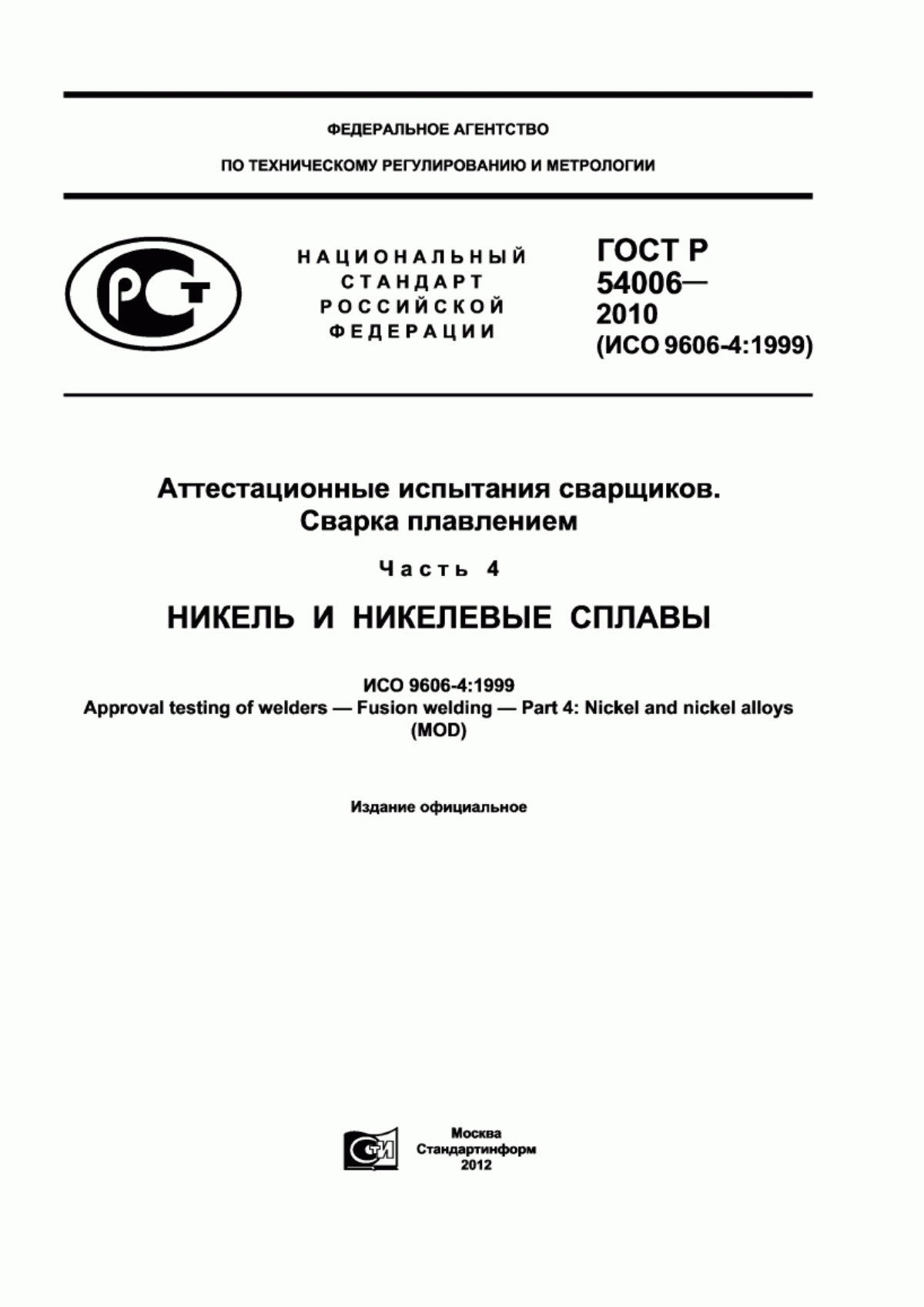 ФЕДЕРАЛЬНОЕ АГЕНТСТВО

ПО ТЕХНИЧЕСКОМУ РЕГУЛИРОВАНИЮ И МЕТРОЛОГИИ

РСТ

НАЦИОНАЛЬНЫЙ СТАНДАРТ РОССИЙСКОЙ ФЕДЕРАЦИИ

ГОСТ Р 54006— 2010 (ИСО 9606-4:1999)

Аттестационные испытания сварщиков. Сварка плавлением

Часть 4

НИКЕЛЬ И НИКЕЛЕВЫЕ СПЛАВЫ

ИСО 9606-4:1999
Approval testing of welders — Fusion welding — Part 4: Nickel and nickel alloys
(MOD)

Издание официальное

СТИ

Москва
Стандартинформ
2012